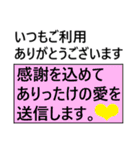 いつもご利用
ありがとうございます

感謝を込めて
ありったけの愛を
送信します。